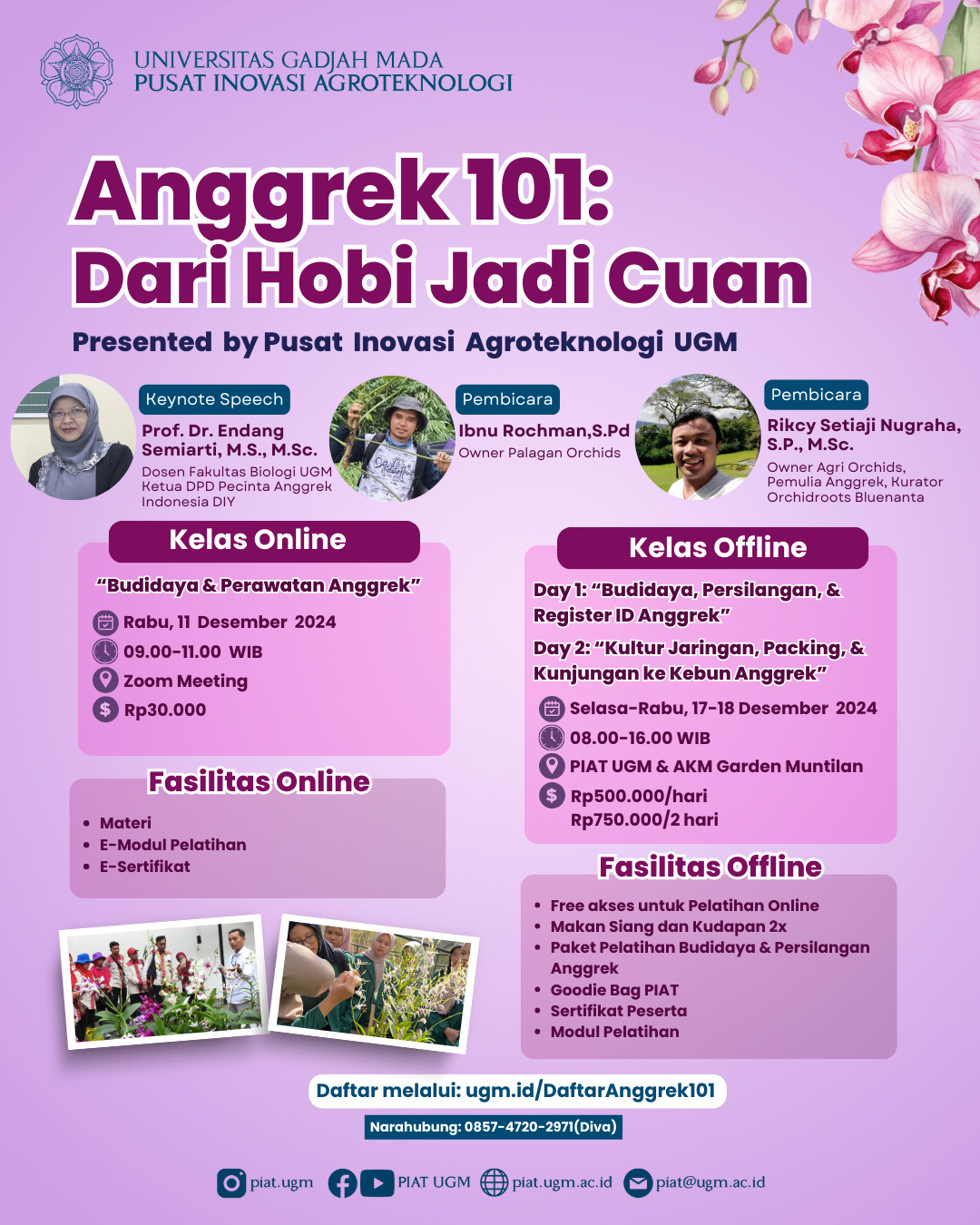 UNIVERSITAS GADJAH MADA
PUSAT INOVASI AGROTEKNOLOGI

Anggrek 101:
Dari Hobi Jadi Cuan

Presented by Pusat Inovasi Agroteknologi UGM

Keynote Speech
Prof. Dr. Endang Semiarti, M.S., M.Sc.
Dosen Fakultas Biologi UGM
Ketua DPD Pecinta Anggrek Indonesia DIY

Pembicara
Ibnu Rochman,S.Pd
Owner Palagan Orchids

Pembicara
Rikcy Setiaji Nugraha, S.P., M.Sc.
Owner Agri Orchids, Pemulia Anggrek, Kurator Orchidroots Bluenanta

Kelas Online
"Budidaya & Perawatan Anggrek"
Rabu, 11 Desember 2024
09.00-11.00 WIB
Zoom Meeting
Rp30.000

Fasilitas Online
• Materi
• E-Modul Pelatihan
• E-Sertifikat

Kelas Offline
Day 1: "Budidaya, Persilangan, & Register ID Anggrek"
Day 2: "Kultur Jaringan, Packing, & Kunjungan ke Kebun Anggrek"
Selasa-Rabu, 17-18 Desember 2024
08.00-16.00 WIB
PIAT UGM & AKM Garden Muntilan
Rp500.000/hari
Rp750.000/2 hari

Fasilitas Offline
• Free akses untuk Pelatihan Online
• Makan Siang dan Kudapan 2x
• Paket Pelatihan Budidaya & Persilangan Anggrek
• Goodie Bag PIAT
• Sertifikat Peserta
• Modul Pelatihan

Daftar melalui: ugm.id/DaftarAnggrek101
Narahubung: 0857-4720-2971(Diva)

piat.ugm PIAT UGM piat.ugm.ac.id piat@ugm.ac.id